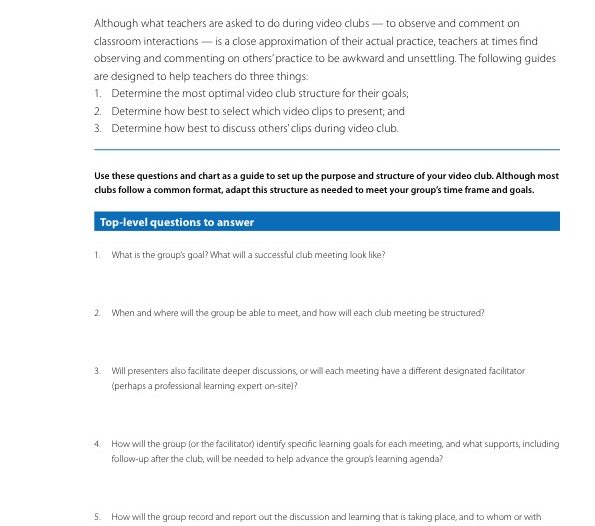 Although what teachers are asked to do during video clubs — to observe and comment on classroom interactions — is a close approximation of their actual practice, teachers at times find observing and commenting on others' practice to be awkward and unsettling. The following guides are designed to help teachers do three things:

1. Determine the most optimal video club structure for their goals;
2. Determine how best to select which video clips to present; and
3. Determine how best to discuss others' clips during video club.

Use these questions and chart as a guide to set up the purpose and structure of your video club. Although most clubs follow a common format, adapt this structure as needed to meet your group's time frame and goals.

Top-level questions to answer

1. What is the group's goal? What will a successful club meeting look like?

2. When and where will the group be able to meet, and how will each club meeting be structured?

3. Will presenters also facilitate deeper discussions, or will each meeting have a different designated facilitator (perhaps a professional learning expert on-site)?

4. How will the group (or the facilitator) identify specific learning goals for each meeting, and what supports, including follow-up after the club, will be needed to help advance the group's learning agenda?

5. How will the group record and report out the discussion and learning that is taking place, and to whom or with